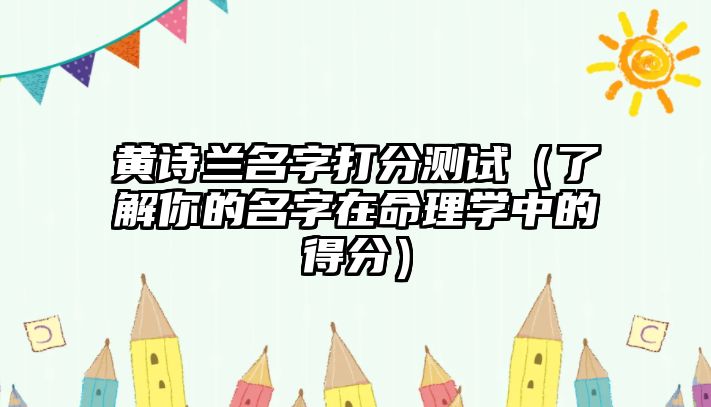 黄诗兰名字打分测试（了解你的名字在命理学中的得分）